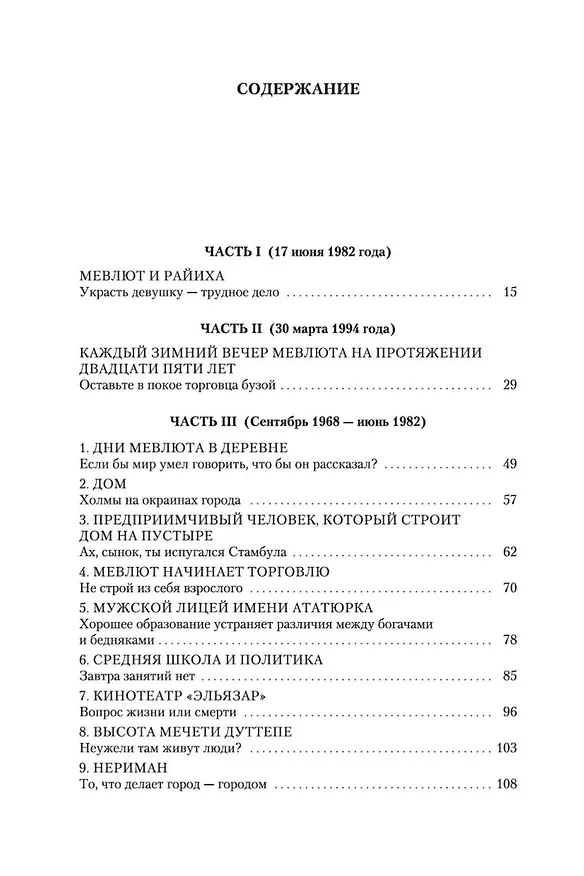 СОДЕРЖАНИЕ

ЧАСТЬ I (17 июня 1982 года)

МЕВЛЮТ И РАЙИХА
Украсть девушку — трудное дело 15

ЧАСТЬ II (30 марта 1994 года)

КАЖДЫЙ ЗИМНИЙ ВЕЧЕР МЕВЛЮТА НА ПРОТЯЖЕНИИ ДВАДЦАТИ ПЯТИ ЛЕТ
Оставьте в покое торговца бузой 29

ЧАСТЬ III (Сентябрь 1968 — июнь 1982)

1. ДНИ МЕВЛЮТА В ДЕРЕВНЕ
Если бы мир умел говорить, что бы он рассказал? 49
2. ДОМ
Холмы на окраинах города 57
3. ПРЕДПРИИМЧИВЫЙ ЧЕЛОВЕК, КОТОРЫЙ СТРОИТ ДОМ НА ПУСТЫРЕ
Ах, сынок, ты испугался Стамбула 62
4. МЕВЛЮТ НАЧИНАЕТ ТОРГОВЛЮ
Не строй из себя взрослого 70
5. МУЖСКОЙ ЛИЦЕЙ ИМЕНИ АТАТЮРКА
Хорошее образование устраняет различия между богачами и бедняками 78
6. СРЕДНЯЯ ШКОЛА И ПОЛИТИКА
Завтра занятий нет 85
7. КИНОТЕАТР «ЭЛЬЯЗАР»
Вопрос жизни или смерти 96
8. ВЫСОТА МЕЧЕТИ ДУТТЕПЕ
Неужели там живут люди? 103
9. НЕРИМАН
То, что делает город — городом 108